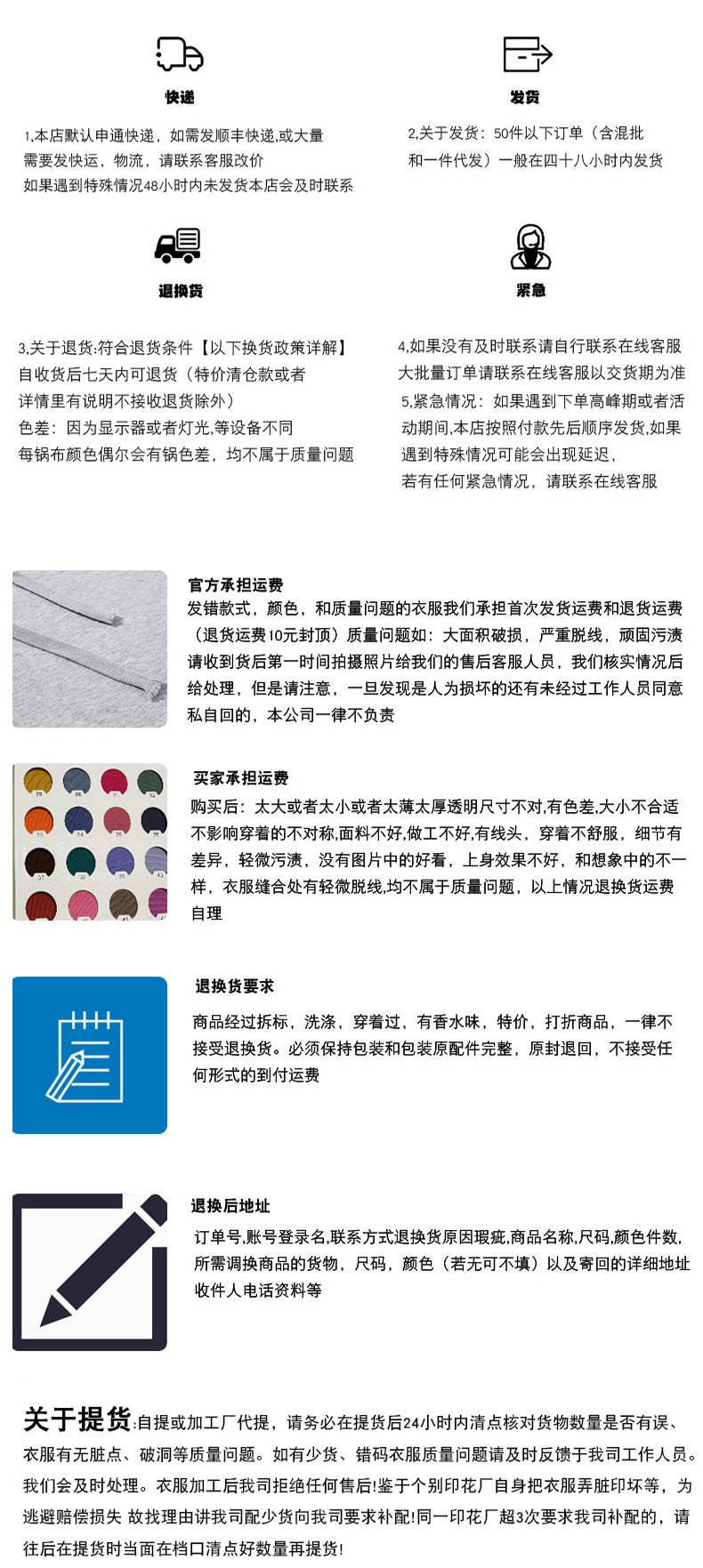 快递

1,本店默认申通快递，如需发顺丰快递,或大量需要发快运，物流，请联系客服改价
如果遇到特殊情况48小时内未发货本店会及时联系

发货

2,关于发货：50件以下订单（含混批和一件代发）一般在四十八小时内发货

退换货

3,关于退货:符合退货条件【以下换货政策详解】
自收货后七天内可退货（特价清仓款或者详情里有说明不接收退货除外）
色差：因为显示器或者灯光,等设备不同
每锅布颜色偶尔会有锅色差，均不属于质量问题

紧急

4,如果没有及时联系请自行联系在线客服
大批量订单请联系在线客服以交货期为准
5,紧急情况：如果遇到下单高峰期或者活动期间,本店按照付款先后顺序发货,如果遇到特殊情况可能会出现延迟，
若有任何紧急情况，请联系在线客服

官方承担运费
发错款式，颜色，和质量问题的衣服我们承担首次发货运费和退货运费（退货运费10元封顶）质量问题如：大面积破损，严重脱线，顽固污渍请收到货后第一时间拍摄照片给我们的售后客服人员，我们核实情况后给处理，但是请注意，一旦发现是人为损坏的还有未经过工作人员同意私自回的，本公司一律不负责

买家承担运费
购买后：太大或者太小或者太薄太厚透明尺寸不对,有色差,大小不合适不影响穿着的不对称,面料不好,做工不好,有线头，穿着不舒服，细节有差异，轻微污渍，没有图片中的好看，上身效果不好，和想象中的不一样，衣服缝合处有轻微脱线,均不属于质量问题，以上情况退换货运费自理

退换货要求
商品经过拆标，洗涤，穿着过，有香水味，特价，打折商品，一律不接受退换货。必须保持包装和包装原配件完整，原封退回，不接受任何形式的到付运费

退换后地址
订单号,账号登录名,联系方式退换货原因瑕疵,商品名称,尺码,颜色件数,所需调换商品的货物，尺码，颜色（若无可不填）以及寄回的详细地址收件人电话资料等

关于提货:自提或加工厂代提，请务必在提货后24小时内清点核对货物数量是否有误、衣服有无脏点、破洞等质量问题。如有少货、错码衣服质量问题请及时反馈于我司工作人员。我们会及时处理。衣服加工后我司拒绝任何售后!鉴于个别印花厂自身把衣服弄脏印坏等，为逃避赔偿损失 故找理由讲我司配少货向我司要求补配!同一印花厂超3次要求我司补配的，请往后在提货时当面在档口清点好数量再提货!